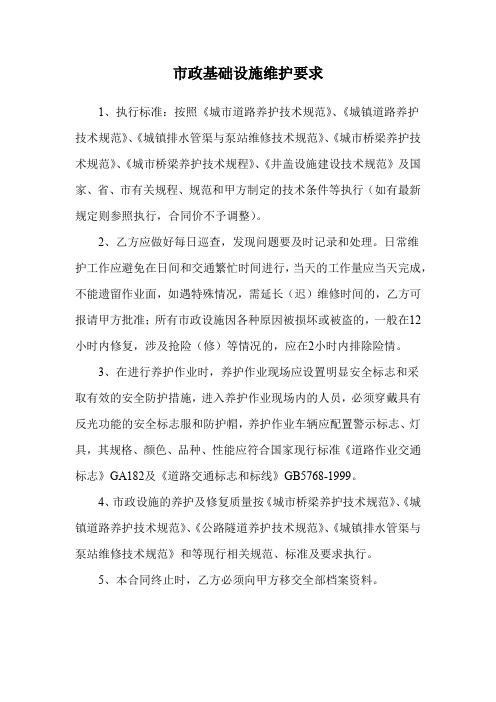 市政基础设施维护要求

1、执行标准：按照《城市道路养护技术规范》、《城镇道路养护技术规范》、《城镇排水管渠与泵站维修技术规范》、《城市桥梁养护技术规范》、《城市桥梁养护技术规程》、《井盖设施建设技术规范》及国家、省、市有关规程、规范和甲方制定的技术条件等执行（如有最新规定则参照执行，合同价不予调整）。

2、乙方应做好每日巡查，发现问题要及时记录和处理。日常维护工作应避免在日间和交通繁忙时间进行，当天的工作量应当天完成，不能遗留作业面，如遇特殊情况，需延长（迟）维修时间的，乙方可报请甲方批准；所有市政设施因各种原因被损坏或被盗的，一般在12小时内修复，涉及抢险（修）等情况的，应在2小时内排除险情。

3、在进行养护作业时，养护作业现场应设置明显安全标志和采取有效的安全防护措施，进入养护作业现场内的人员，必须穿戴具有反光功能的安全标志服和防护帽，养护作业车辆应配置警示标志、灯具，其规格、颜色、品种、性能应符合国家现行标准《道路作业交通标志》GA182及《道路交通标志和标线》GB5768-1999。

4、市政设施的养护及修复质量按《城市桥梁养护技术规范》、《城镇道路养护技术规范》、《公路隧道养护技术规范》、《城镇排水管渠与泵站维修技术规范》和等现行相关规范、标准及要求执行。

5、本合同终止时，乙方必须向甲方移交全部档案资料。